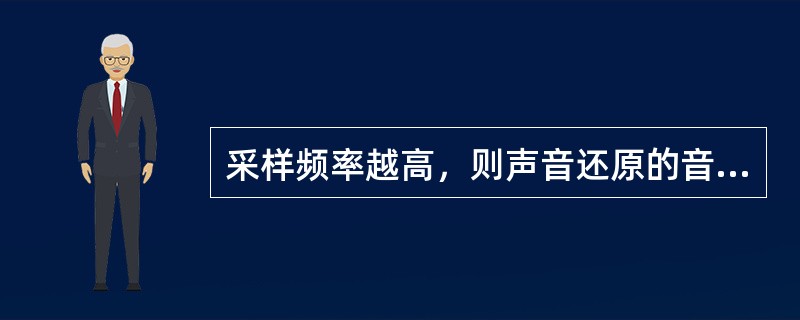 采样频率越高，则声音还原的音...